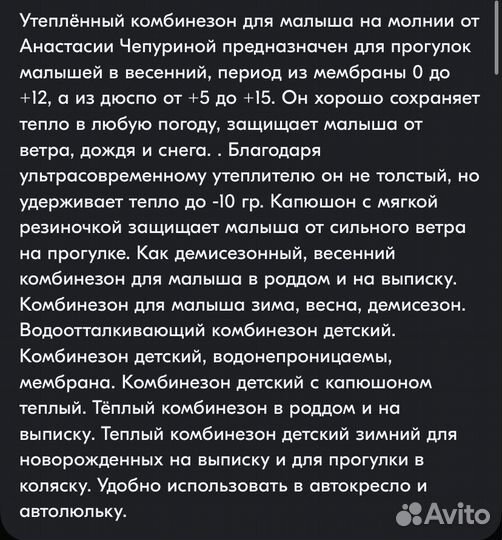 Утеплённый комбинезон для малыша на молнии от Анастасии Чепуриной предназначен для прогулок малышей в весенний, период из мембраны 0 до +12, а из дюспо от +5 до +15. Он хорошо сохраняет тепло в любую погоду, защищает малыша от ветра, дождя и снега. . Благодаря ультрасовременному утеплителю он не толстый, но удерживает тепло до -10 гр. Капюшон с мягкой резиночкой защищает малыша от сильного ветра на прогулке. Как демисезонный, весенний комбинезон для малыша в роддом и на выписку. Комбинезон для малыша зима, весна, демисезон. Водоотталкивающий комбинезон детский. Комбинезон детский, водонепроницаемы, мембрана. Комбинезон детский с капюшоном теплый. Тёплый комбинезон в роддом и на выписку. Теплый комбинезон детский зимний для новорожденных на выписку и для прогулки в коляску. Удобно использовать в автокресло и автолюльку.

Avito